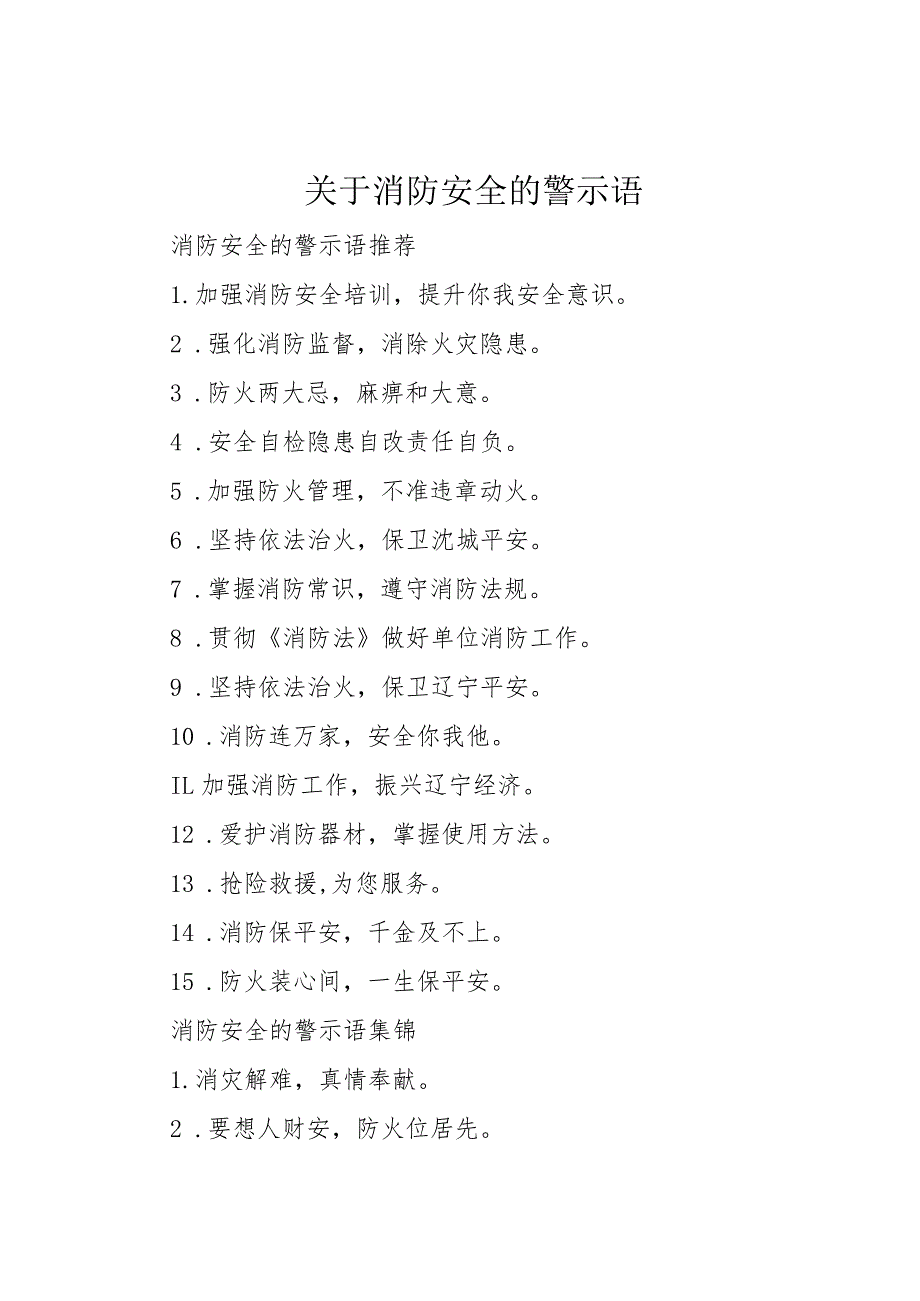 关于消防安全的警示语

消防安全的警示语推荐

1.加强消防安全培训，提升你我安全意识。

2．强化消防监督，消除火灾隐患。

3．防火两大忌，麻痹和大意。

4．安全自检隐患自改责任自负。

5．加强防火管理，不准违章动火。

6．坚持依法治火，保卫沈城平安。

7．掌握消防常识，遵守消防法规。

8．贯彻《消防法》做好单位消防工作。

9．坚持依法治火，保卫辽宁平安。

10．消防连万家，安全你我他。

IL加强消防工作，振兴辽宁经济。

12．爱护消防器材，掌握使用方法。

13．抢险救援,为您服务。

14．消防保平安，千金及不上。

15．防火装心间，一生保平安。

消防安全的警示语集锦

1.消灾解难，真情奉献。

2．要想人财安，防火位居先。